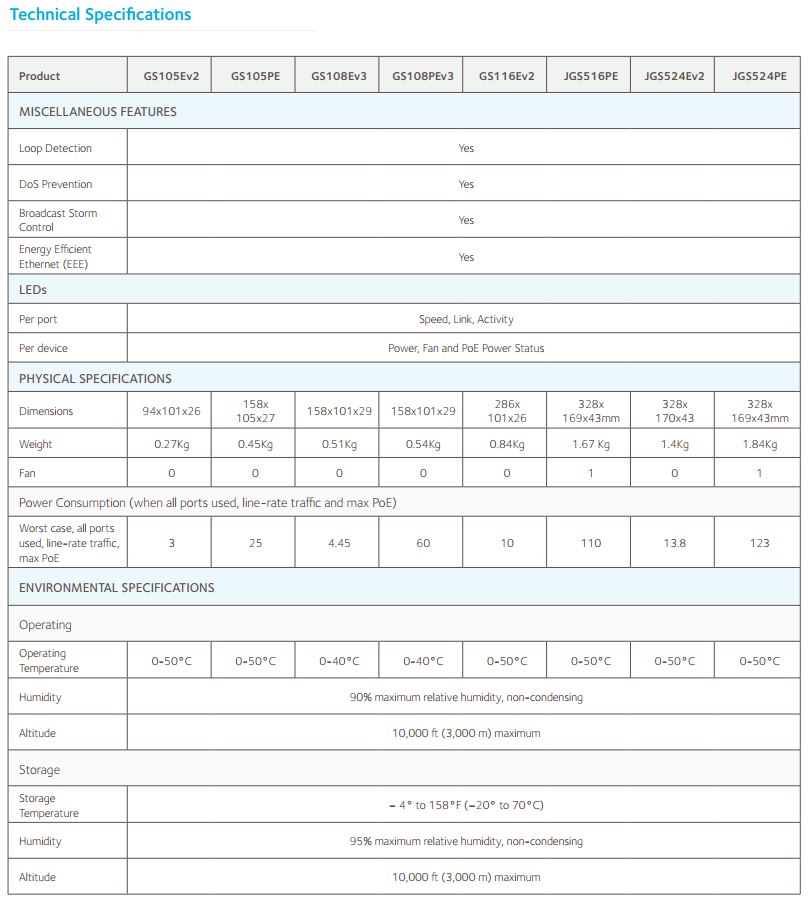 Technical Specifications

| Product | GS105Ev2 | GS105PE | GS108Ev3 | GS108PEv3 | GS116Ev2 | JGS516PE | JGS524Ev2 | JGS524PE |
|---|---|---|---|---|---|---|---|---|
| MISCELLANEOUS FEATURES | | | | | | | | |
| Loop Detection | Yes | | | | | | | |
| DoS Prevention | Yes | | | | | | | |
| Broadcast Storm Control | Yes | | | | | | | |
| Energy Efficient Ethernet (EEE) | Yes | | | | | | | |
| LEDs | | | | | | | | |
| Per port | Speed, Link, Activity | | | | | | | |
| Per device | Power, Fan and PoE Power Status | | | | | | | |
| PHYSICAL SPECIFICATIONS | | | | | | | | |
| Dimensions | 94x101x26 | 158x 105x27 | 158x101x29 | 158x101x29 | 286x 101x26 | 328x 169x43mm | 328x 170x43 | 328x 169x43mm |
| Weight | 0.27Kg | 0.45Kg | 0.51Kg | 0.54Kg | 0.84Kg | 1.67 Kg | 1.4Kg | 1.84Kg |
| Fan | 0 | 0 | 0 | 0 | 0 | 1 | 0 | 1 |
| Power Consumption (when all ports used, line-rate traffic and max PoE) | | | | | | | | |
| Worst case, all ports used, line-rate traffic, max PoE | 3 | 25 | 4.45 | 60 | 10 | 110 | 13.8 | 123 |
| ENVIRONMENTAL SPECIFICATIONS | | | | | | | | |
| Operating | | | | | | | | |
| Operating Temperature | 0-50°C | 0-50°C | 0-40°C | 0-40°C | 0-50°C | 0-50°C | 0-50°C | 0-50°C |
| Humidity | 90% maximum relative humidity, non-condensing | | | | | | | |
| Altitude | 10,000 ft (3,000 m) maximum | | | | | | | |
| Storage | | | | | | | | |
| Storage Temperature | – 4° to 158°F (–20° to 70°C) | | | | | | | |
| Humidity | 95% maximum relative humidity, non-condensing | | | | | | | |
| Altitude | 10,000 ft (3,000 m) maximum | | | | | | | |